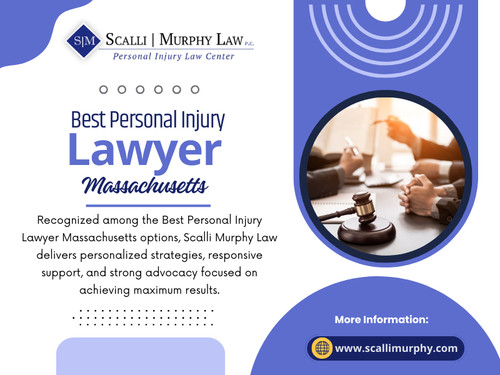 S|M SCALLI | MURPHY LAW P.C.
Personal Injury Law Center

Best Personal Injury
Lawyer
Massachusetts

Recognized among the Best Personal Injury Lawyer Massachusetts options, Scalli Murphy Law delivers personalized strategies, responsive support, and strong advocacy focused on achieving maximum results.

More Information:
www.scallimurphy.com